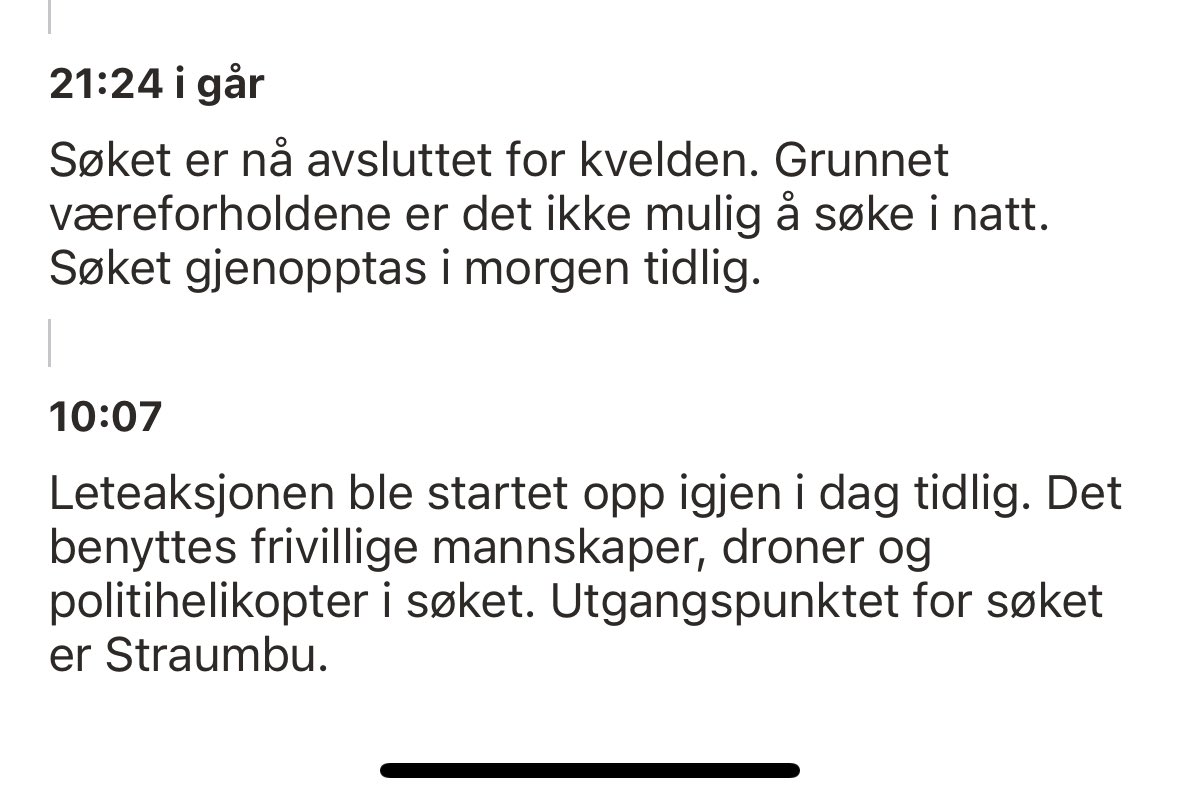 21:24 i går

Søket er nå avsluttet for kvelden. Grunnet væreforholdene er det ikke mulig å søke i natt. Søket gjenopptas i morgen tidlig.

10:07

Leteaksjonen ble startet opp igjen i dag tidlig. Det benyttes frivillige mannskaper, droner og politihelikopter i søket. Utgangspunktet for søket er Straumbu.